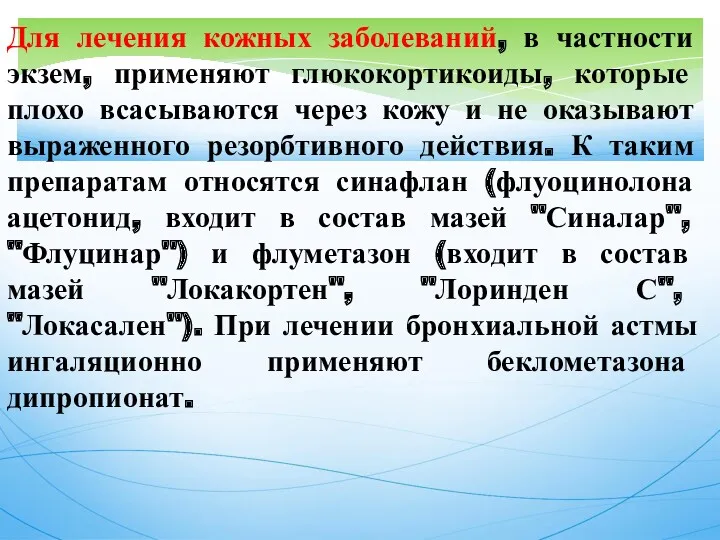 Для лечения кожных заболеваний, в частности экзем, применяют глюкокортикоиды, которые плохо всасываются через кожу и не оказывают выраженного резорбтивного действия. К таким препаратам относятся синафлан (флуоцинолона ацетонид, входит в состав мазей "Синалар", "Флуцинар") и флуметазон (входит в состав мазей "Локакортен", "Лоринден С", "Локасален"). При лечении бронхиальной астмы ингаляционно применяют беклометазона дипропионат.